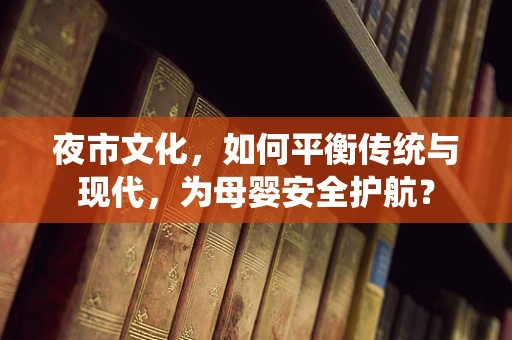 夜市文化，如何平衡传统与现代，为母婴安全护航？